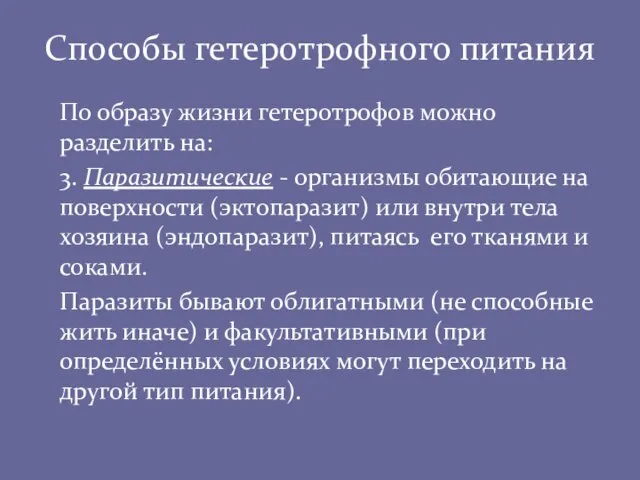 Способы гетеротрофного питания

По образу жизни гетеротрофов можно разделить на:

3. Паразитические - организмы обитающие на поверхности (эктопаразит) или внутри тела хозяина (эндопаразит), питаясь его тканями и соками.

Паразиты бывают облигатными (не способные жить иначе) и факультативными (при определённых условиях могут переходить на другой тип питания).